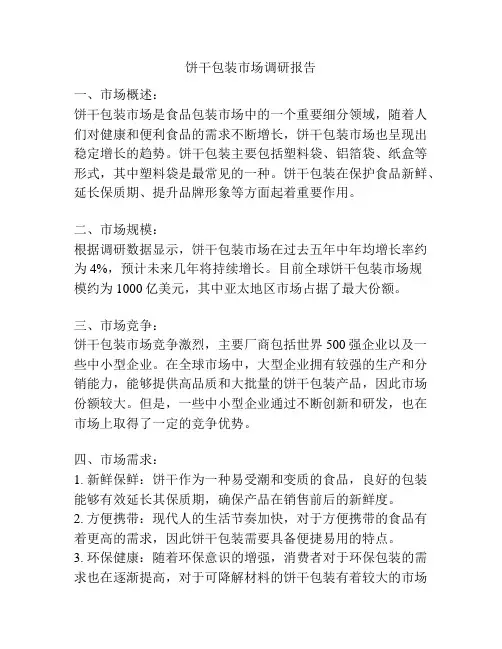 饼干包装市场调研报告

一、市场概述：
饼干包装市场是食品包装市场中的一个重要细分领域，随着人们对健康和便利食品的需求不断增长，饼干包装市场也呈现出稳定增长的趋势。饼干包装主要包括塑料袋、铝箔袋、纸盒等形式，其中塑料袋是最常见的一种。饼干包装在保护食品新鲜、延长保质期、提升品牌形象等方面起着重要作用。

二、市场规模：
根据调研数据显示，饼干包装市场在过去五年中年均增长率约为 4%，预计未来几年将持续增长。目前全球饼干包装市场规模约为 1000 亿美元，其中亚太地区市场占据了最大份额。

三、市场竞争：
饼干包装市场竞争激烈，主要厂商包括世界 500 强企业以及一些中小型企业。在全球市场中，大型企业拥有较强的生产和分销能力，能够提供高品质和大批量的饼干包装产品，因此市场份额较大。但是，一些中小型企业通过不断创新和研发，也在市场上取得了一定的竞争优势。

四、市场需求：
1. 新鲜保鲜：饼干作为一种易受潮和变质的食品，良好的包装能够有效延长其保质期，确保产品在销售前后的新鲜度。
2. 方便携带：现代人的生活节奏加快，对于方便携带的食品有着更高的需求，因此饼干包装需要具备便捷易用的特点。
3. 环保健康：随着环保意识的增强，消费者对于环保包装的需求也在逐渐提高，对于可降解材料的饼干包装有着较大的市场